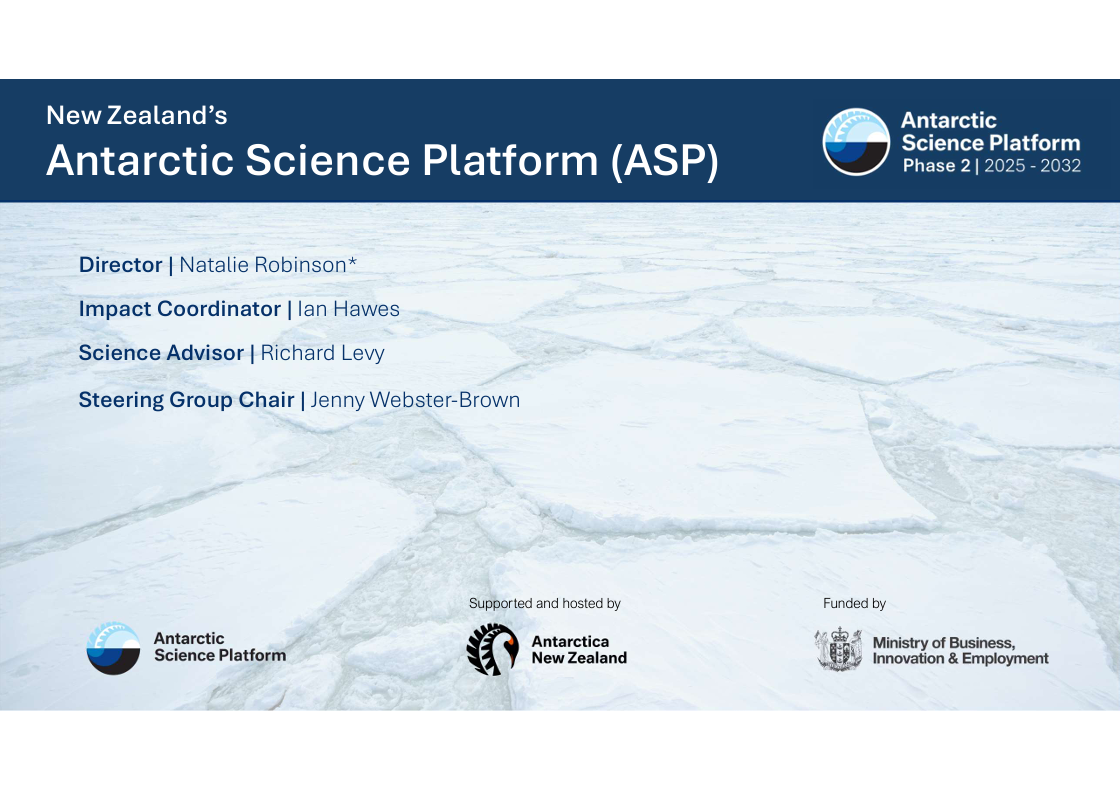 New Zealand's

Antarctic Science Platform (ASP)

Antarctic Science Platform
Phase 2 | 2025 - 2032

Director | Natalie Robinson*

Impact Coordinator | Ian Hawes

Science Advisor | Richard Levy

Steering Group Chair | Jenny Webster-Brown

Antarctic Science Platform

Supported and hosted by

Antarctica New Zealand

Funded by

Ministry of Business, Innovation & Employment